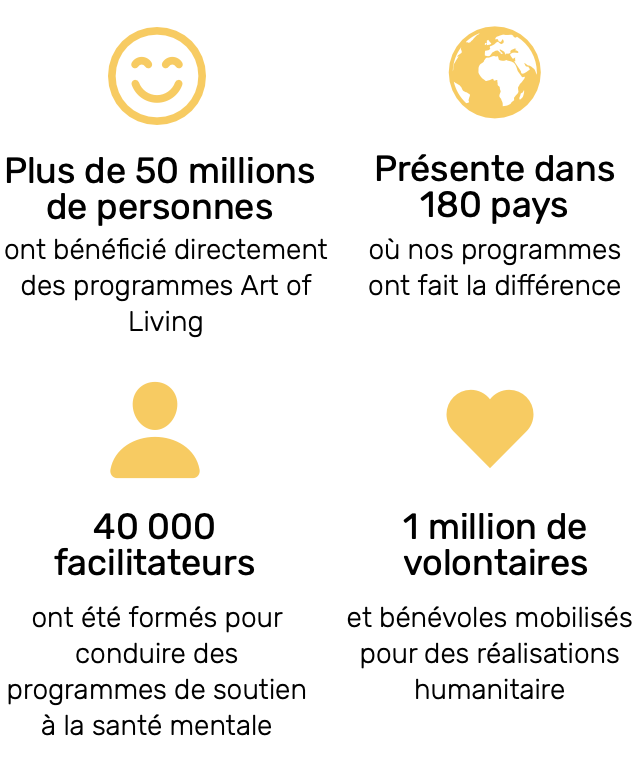 Plus de 50 millions de personnes

ont bénéficié directement des programmes Art of Living

Présente dans 180 pays

où nos programmes ont fait la différence

40 000 facilitateurs

ont été formés pour conduire des programmes de soutien à la santé mentale

1 million de volontaires

et bénévoles mobilisés pour des réalisations humanitaire